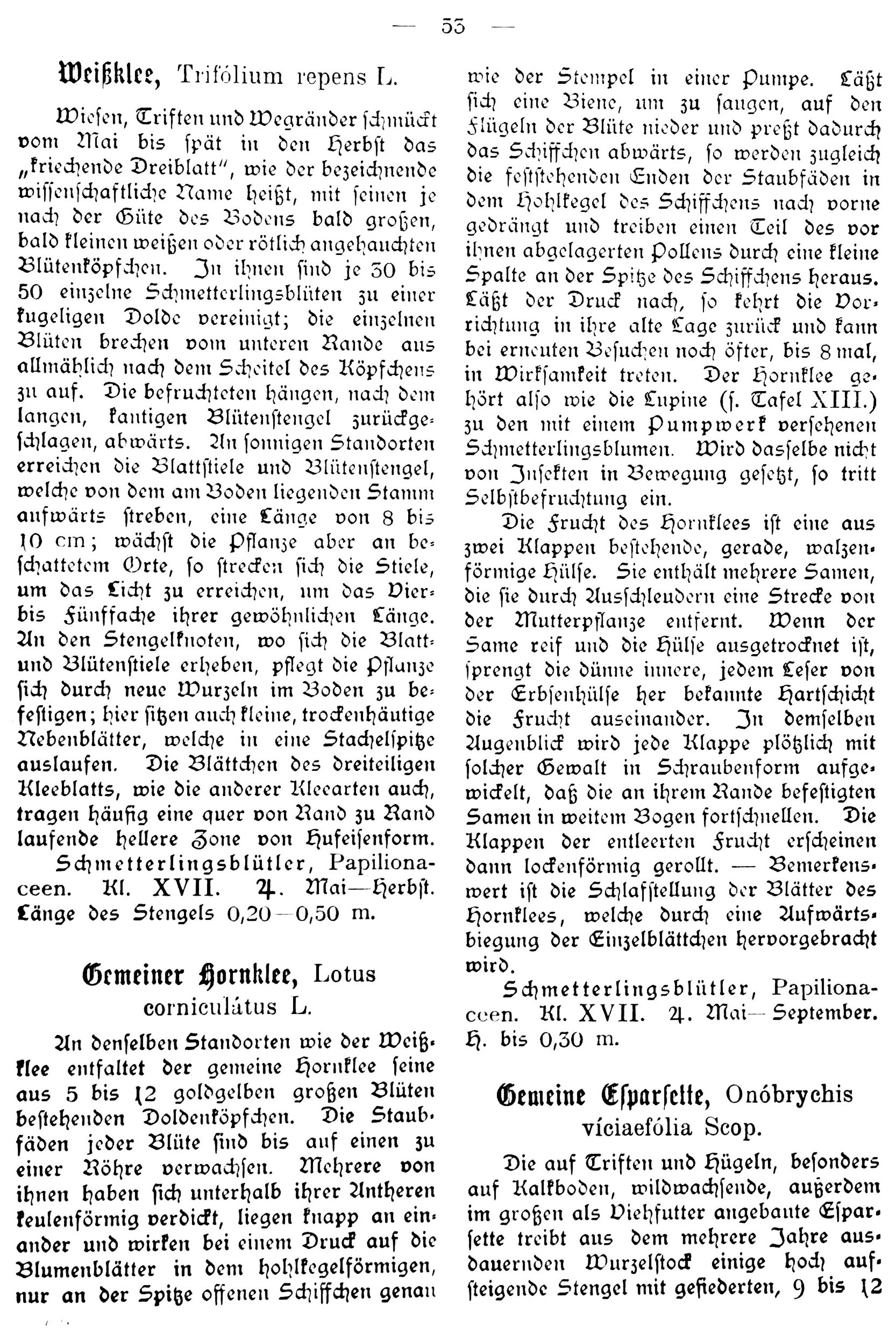 — 53 —

Weißklee, Trifólium repens L.

Wiesen, Triften und Wegränder schmückt vom Mai bis spät in den Herbst das „kriechende Dreiblatt", wie der bezeichnende wissenschaftliche Name heißt, mit seinen je nach der Güte des Bodens bald großen, bald kleinen weißen oder rötlich angehauchten Blütenköpfchen. In ihnen sind je 30 bis 50 einzelne Schmetterlingsblüten zu einer kugeligen Dolde vereinigt; die einzelnen Blüten brechen vom unteren Rande aus allmählich nach dem Scheitel des Köpfchens zu auf. Die befruchteten hängen, nach dem langen, kantigen Blütenstengel zurückgeschlagen, abwärts. An sonnigen Standorten erreichen die Blattstiele und Blütenstengel, welche von dem am Boden liegenden Stamm aufwärts streben, eine Länge von 8 bis 10 cm; wächst die Pflanze aber an beschattetem Orte, so strecken sich die Stiele, um das Licht zu erreichen, um das Vier- bis Fünffache ihrer gewöhnlichen Länge. An den Stengelknoten, wo sich die Blatt- und Blütenstiele erheben, pflegt die Pflanze sich durch neue Wurzeln im Boden zu befestigen; hier sitzen auch kleine, trockenhäutige Nebenblätter, welche in eine Stachelspitze auslaufen. Die Blättchen des dreiteiligen Kleeblatts, wie die anderer Kleearten auch, tragen häufig eine quer von Rand zu Rand laufende hellere Zone von Hufeisenform.

Schmetterlingsblütler, Papilionaceen. Kl. XVII. ♃. Mai—Herbst. Länge des Stengels 0,20—0,50 m.

Gemeiner Hornklee, Lotus corniculátus L.

An denselben Standorten wie der Weißklee entfaltet der gemeine Hornklee seine aus 5 bis 12 goldgelben großen Blüten bestehenden Doldenköpfchen. Die Staubfäden jeder Blüte sind bis auf einen zu einer Röhre verwachsen. Mehrere von ihnen haben sich unterhalb ihrer Antheren keulenförmig verdickt, liegen knapp an einander und wirken bei einem Druck auf die Blumenblätter in dem hohlkegelförmigen, nur an der Spitze offenen Schiffchen genau wie der Stempel in einer Pumpe. Läßt sich eine Biene, um zu saugen, auf den Flügeln der Blüte nieder und preßt dadurch das Schiffchen abwärts, so werden zugleich die feststehenden Enden der Staubfäden in dem Hohlkegel des Schiffchens nach vorne gedrängt und treiben einen Teil des vor ihnen abgelagerten Pollens durch eine kleine Spalte an der Spitze des Schiffchens heraus. Läßt der Druck nach, so kehrt die Vorrichtung in ihre alte Lage zurück und kann bei erneuten Besuchen noch öfter, bis 8 mal, in Wirksamkeit treten. Der Hornklee gehört also wie die Lupine (s. Tafel XIII.) zu den mit einem Pumpwerk versehenen Schmetterlingsblumen. Wird dasselbe nicht von Insekten in Bewegung gesetzt, so tritt Selbstbefruchtung ein.

Die Frucht des Hornklees ist eine aus zwei Klappen bestehende, gerade, walzenförmige Hülse. Sie enthält mehrere Samen, die sie durch Ausschleudern eine Strecke von der Mutterpflanze entfernt. Wenn der Same reif und die Hülse ausgetrocknet ist, sprengt die dünne innere, jedem Leser von der Erbsenhülse her bekannte Hartschicht die Frucht auseinander. In demselben Augenblick wird jede Klappe plötzlich mit solcher Gewalt in Schraubenform aufgewickelt, daß die an ihrem Rande befestigten Samen in weitem Bogen fortschnellen. Die Klappen der entleerten Frucht erscheinen dann lockenförmig gerollt. — Bemerkenswert ist die Schlafstellung der Blätter des Hornklees, welche durch eine Aufwärtsbiegung der Einzelblättchen hervorgebracht wird.

Schmetterlingsblütler, Papilionaceen. Kl. XVII. ♃. Mai—September. H. bis 0,30 m.

Gemeine Esparsette, Onóbrychis víciaefólia Scop.

Die auf Triften und Hügeln, besonders auf Kalkboden, wildwachsende, außerdem im großen als Viehfutter angebaute Esparsette treibt aus dem mehrere Jahre ausdauernden Wurzelstock einige hoch aufsteigende Stengel mit gefiederten, 9 bis 12